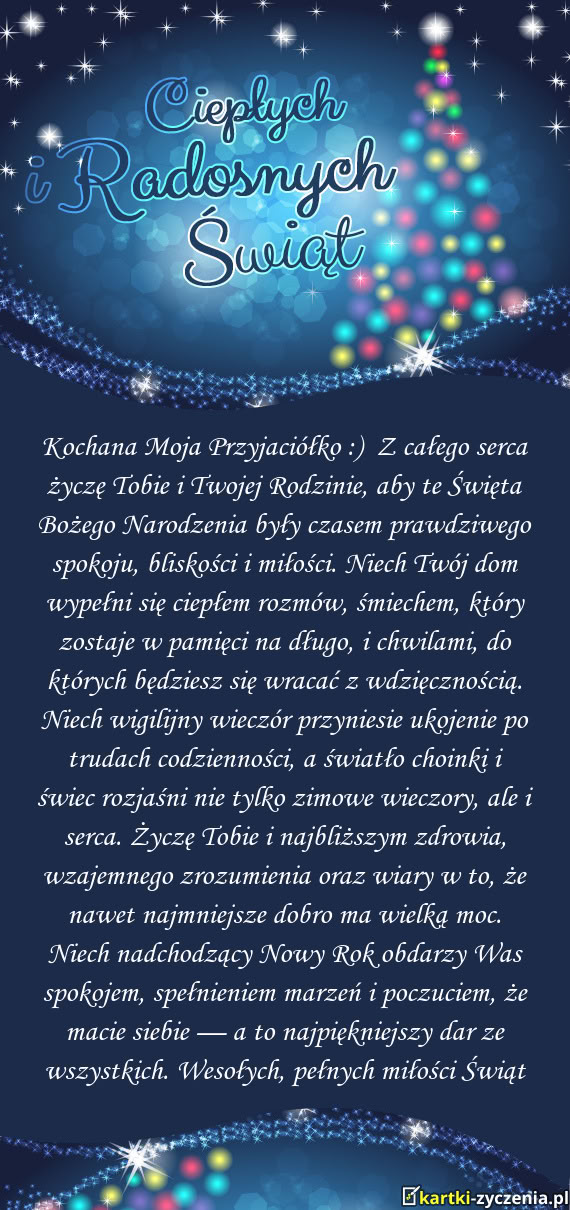 Ciepłych
i Radosnych
Świąt

Kochana Moja Przyjaciółko :) Z całego serca życzę Tobie i Twojej Rodzinie, aby te Święta Bożego Narodzenia były czasem prawdziwego spokoju, bliskości i miłości. Niech Twój dom wypełni się ciepłem rozmów, śmiechem, który zostaje w pamięci na długo, i chwilami, do których będziesz się wracać z wdzięcznością. Niech wigilijny wieczór przyniesie ukojenie po trudach codzienności, a światło choinki i świec rozjaśni nie tylko zimowe wieczory, ale i serca. Życzę Tobie i najbliższym zdrowia, wzajemnego zrozumienia oraz wiary w to, że nawet najmniejsze dobro ma wielką moc. Niech nadchodzący Nowy Rok obdarzy Was spokojem, spełnieniem marzeń i poczuciem, że macie siebie — a to najpiękniejszy dar ze wszystkich. Wesołych, pełnych miłości Świąt

kartki-zyczenia.pl